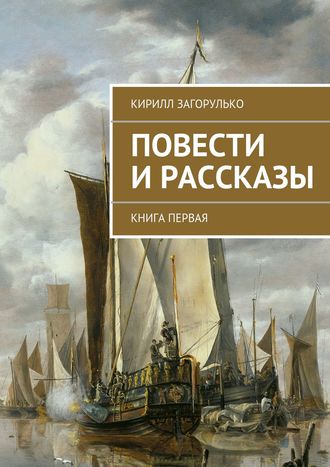 КИРИЛЛ ЗАГОРУЛЬКО

ПОВЕСТИ И РАССКАЗЫ

КНИГА ПЕРВАЯ